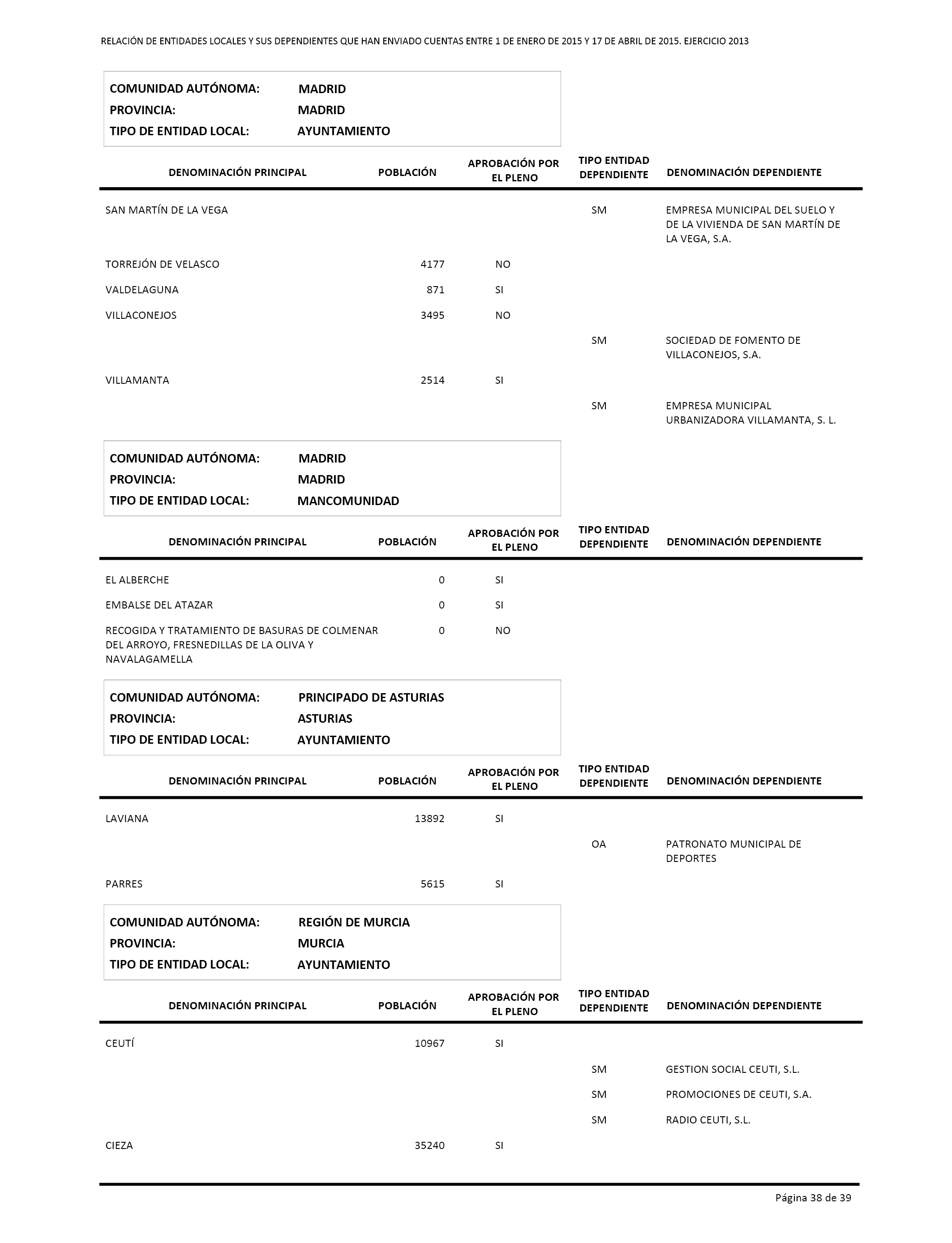 RELACIÓN DE ENTIDADES LOCALES Y SUS DEPENDIENTES QUE HAN ENVIADO CUENTAS ENTRE 1 DE ENERO DE 2015 Y 17 DE ABRIL DE 2015. EJERCICIO 2013

COMUNIDAD AUTÓNOMA: MADRID
PROVINCIA: MADRID
TIPO DE ENTIDAD LOCAL: AYUNTAMIENTO

| DENOMINACIÓN PRINCIPAL | POBLACIÓN | APROBACIÓN POR EL PLENO | TIPO ENTIDAD DEPENDIENTE | DENOMINACIÓN DEPENDIENTE |
|---|---|---|---|---|
| SAN MARTÍN DE LA VEGA | | | SM | EMPRESA MUNICIPAL DEL SUELO Y DE LA VIVIENDA DE SAN MARTÍN DE LA VEGA, S.A. |
| TORREJÓN DE VELASCO | 4177 | NO | | |
| VALDELAGUNA | 871 | SI | | |
| VILLACONEJOS | 3495 | NO | | |
| | | | SM | SOCIEDAD DE FOMENTO DE VILLACONEJOS, S.A. |
| VILLAMANTA | 2514 | SI | | |
| | | | SM | EMPRESA MUNICIPAL URBANIZADORA VILLAMANTA, S. L. |

COMUNIDAD AUTÓNOMA: MADRID
PROVINCIA: MADRID
TIPO DE ENTIDAD LOCAL: MANCOMUNIDAD

| DENOMINACIÓN PRINCIPAL | POBLACIÓN | APROBACIÓN POR EL PLENO | TIPO ENTIDAD DEPENDIENTE | DENOMINACIÓN DEPENDIENTE |
|---|---|---|---|---|
| EL ALBERCHE | 0 | SI | | |
| EMBALSE DEL ATAZAR | 0 | SI | | |
| RECOGIDA Y TRATAMIENTO DE BASURAS DE COLMENAR DEL ARROYO, FRESNEDILLAS DE LA OLIVA Y NAVALAGAMELLA | 0 | NO | | |

COMUNIDAD AUTÓNOMA: PRINCIPADO DE ASTURIAS
PROVINCIA: ASTURIAS
TIPO DE ENTIDAD LOCAL: AYUNTAMIENTO

| DENOMINACIÓN PRINCIPAL | POBLACIÓN | APROBACIÓN POR EL PLENO | TIPO ENTIDAD DEPENDIENTE | DENOMINACIÓN DEPENDIENTE |
|---|---|---|---|---|
| LAVIANA | 13892 | SI | | |
| | | | OA | PATRONATO MUNICIPAL DE DEPORTES |
| PARRES | 5615 | SI | | |

COMUNIDAD AUTÓNOMA: REGIÓN DE MURCIA
PROVINCIA: MURCIA
TIPO DE ENTIDAD LOCAL: AYUNTAMIENTO

| DENOMINACIÓN PRINCIPAL | POBLACIÓN | APROBACIÓN POR EL PLENO | TIPO ENTIDAD DEPENDIENTE | DENOMINACIÓN DEPENDIENTE |
|---|---|---|---|---|
| CEUTÍ | 10967 | SI | | |
| | | | SM | GESTION SOCIAL CEUTI, S.L. |
| | | | SM | PROMOCIONES DE CEUTI, S.A. |
| | | | SM | RADIO CEUTI, S.L. |
| CIEZA | 35240 | SI | | |

Página 38 de 39